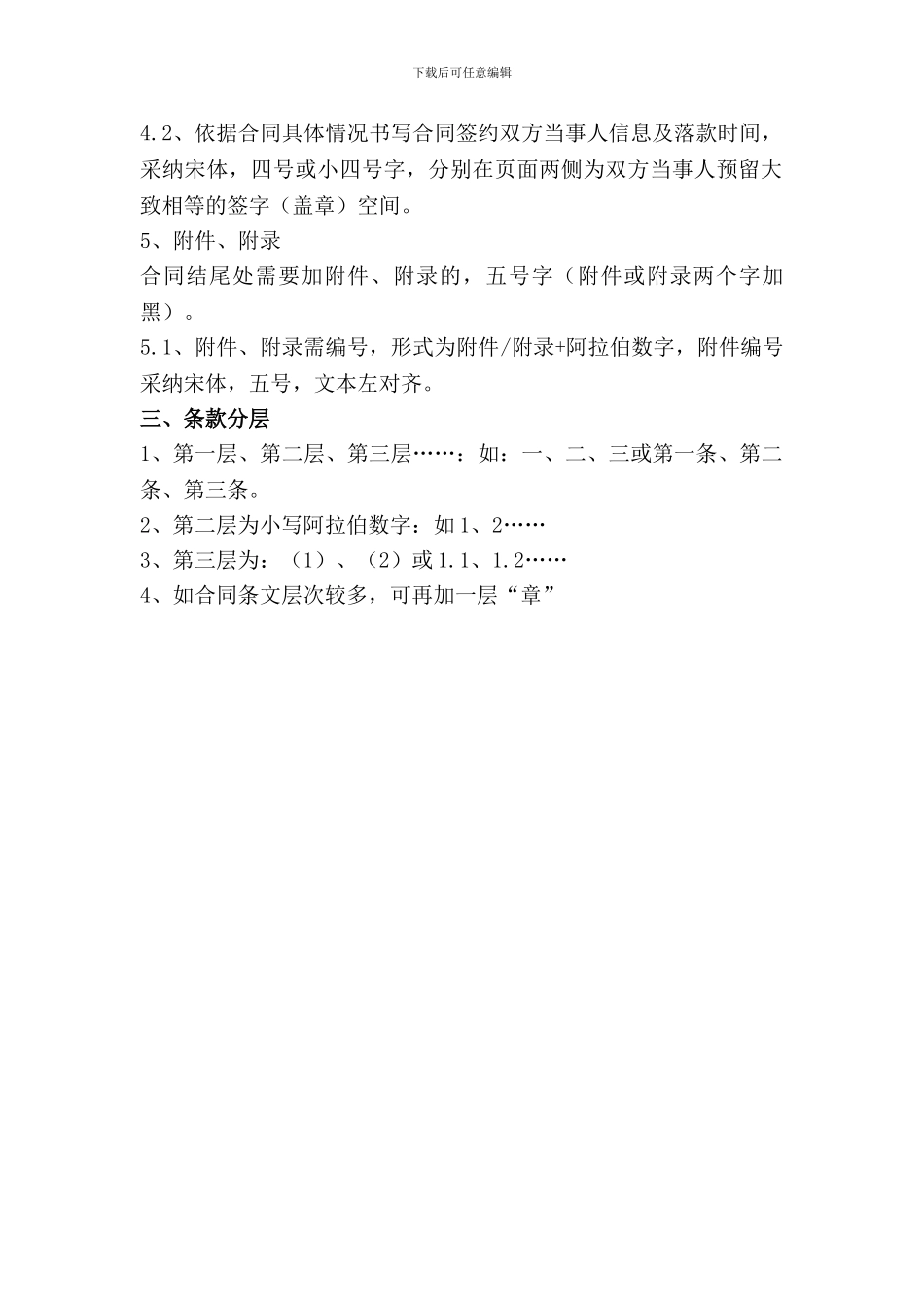 下载后可任意编辑

4.2、依据合同具体情况书写合同签约双方当事人信息及落款时间，采纳宋体，四号或小四号字，分别在页面两侧为双方当事人预留大致相等的签字（盖章）空间。

5、附件、附录

合同结尾处需要加附件、附录的，五号字（附件或附录两个字加黑）。

5.1、附件、附录需编号，形式为附件/附录+阿拉伯数字，附件编号采纳宋体，五号，文本左对齐。

三、条款分层

1、第一层、第二层、第三层……：如：一、二、三或第一条、第二条、第三条。

2、第二层为小写阿拉伯数字：如 1、2……

3、第三层为：（1）、（2）或 1.1、1.2……

4、如合同条文层次较多，可再加一层“章”